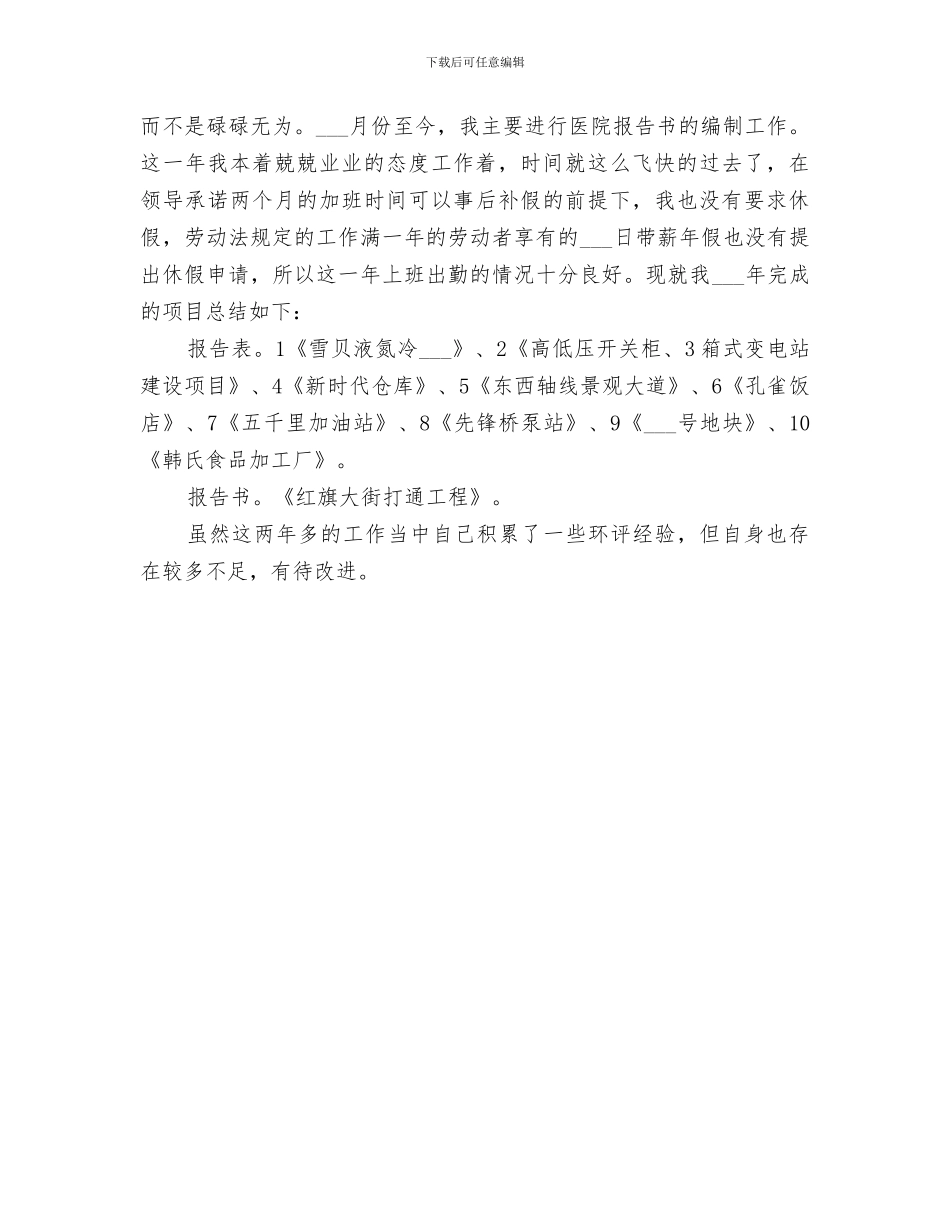 下载后可任意编辑

而不是碌碌无为。___月份至今，我主要进行医院报告书的编制工作。这一年我本着兢兢业业的态度工作着，时间就这么飞快的过去了，在领导承诺两个月的加班时间可以事后补假的前提下，我也没有要求休假，劳动法规定的工作满一年的劳动者享有的___日带薪年假也没有提出休假申请，所以这一年上班出勤的情况十分良好。现就我___年完成的项目总结如下：

报告表。1《雪贝液氮冷___》、2《高低压开关柜、3箱式变电站建设项目》、4《新时代仓库》、5《东西轴线景观大道》、6《孔雀饭店》、7《五千里加油站》、8《先锋桥泵站》、9《___号地块》、10《韩氏食品加工厂》。

报告书。《红旗大街打通工程》。

虽然这两年多的工作当中自己积累了一些环评经验，但自身也存在较多不足，有待改进。